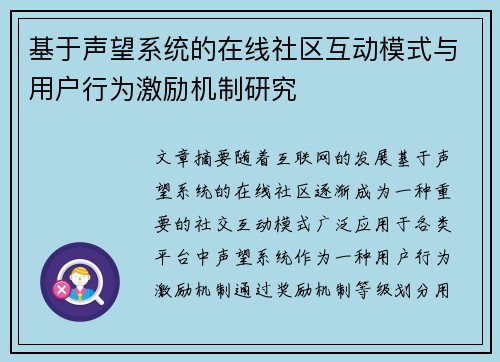 基于声望系统的在线社区互动模式与用户行为激励机制研究

文章摘要随着互联网的发展基于声望系统的在线社区逐渐成为一种重要的社交互动模式广泛应用于各类平台中声望系统作为一种用户行为激励机制通过奖励机制等级划分用